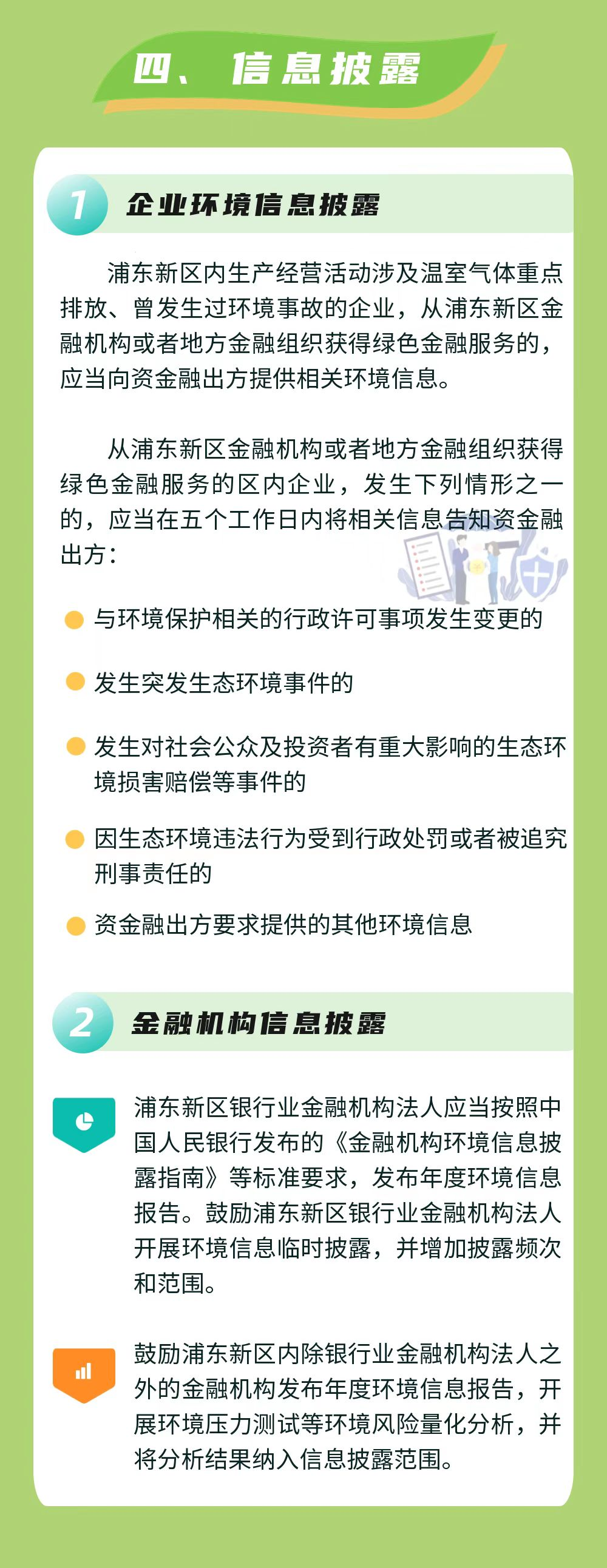 四、信息披露

1 企业环境信息披露

浦东新区内生产经营活动涉及温室气体重点排放、曾发生过环境事故的企业，从浦东新区金融机构或者地方金融组织获得绿色金融服务的，应当向资金融出方提供相关环境信息。

从浦东新区金融机构或者地方金融组织获得绿色金融服务的区内企业，发生下列情形之一的，应当在五个工作日内将相关信息告知资金融出方：

与环境保护相关的行政许可事项发生变更的

发生突发生态环境事件的

发生对社会公众及投资者有重大影响的生态环境损害赔偿等事件的

因生态环境违法行为受到行政处罚或者被追究刑事责任的

资金融出方要求提供的其他环境信息

2 金融机构信息披露

浦东新区银行业金融机构法人应当按照中国人民银行发布的《金融机构环境信息披露指南》等标准要求，发布年度环境信息报告。鼓励浦东新区银行业金融机构法人开展环境信息临时披露，并增加披露频次和范围。

鼓励浦东新区内除银行业金融机构法人之外的金融机构发布年度环境信息报告，开展环境压力测试等环境风险量化分析，并将分析结果纳入信息披露范围。